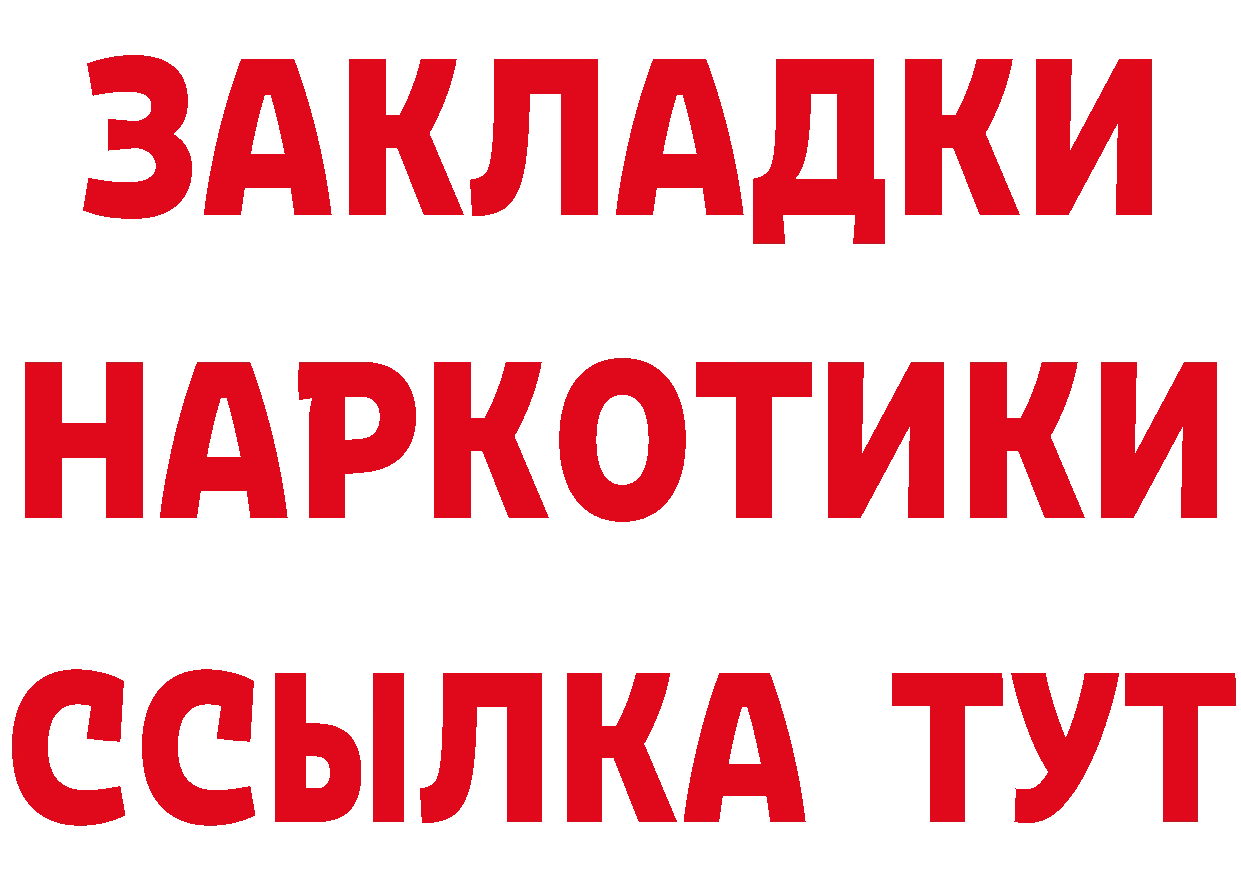 ЗАКЛАДКИ
НАРКОТИКИ
ССЫЛКА ТУТ